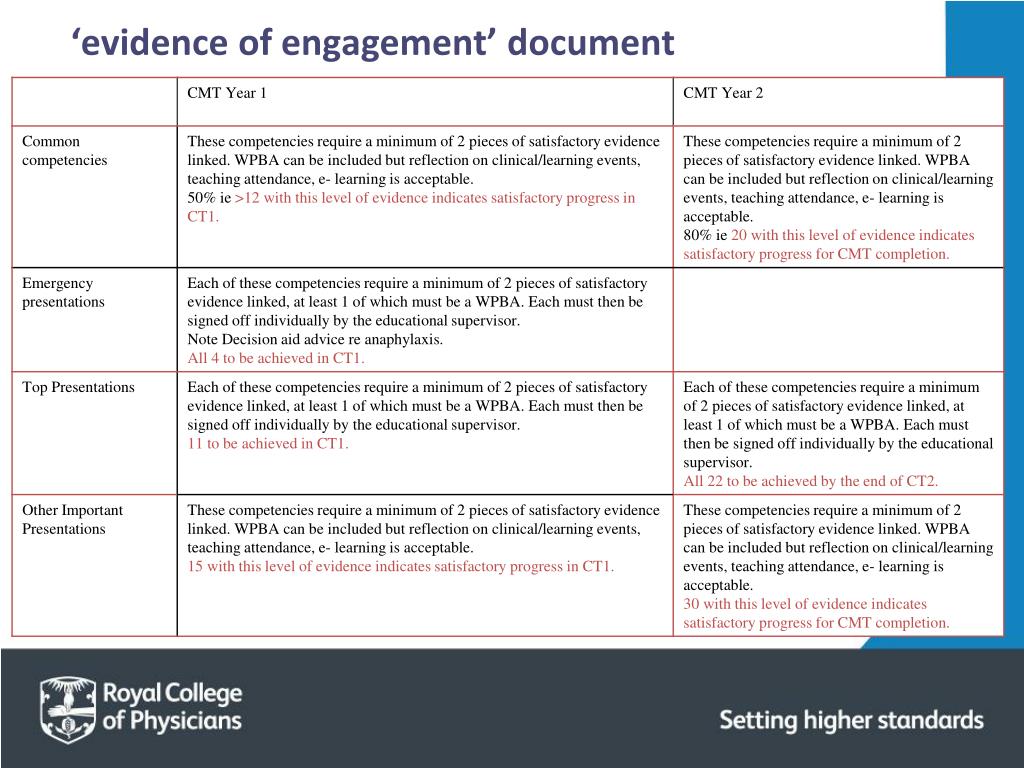 ‘evidence of engagement’ document

| | CMT Year 1 | CMT Year 2 |
|---|---|---|
| Common competencies | These competencies require a minimum of 2 pieces of satisfactory evidence linked. WPBA can be included but reflection on clinical/learning events, teaching attendance, e- learning is acceptable. 50% ie >12 with this level of evidence indicates satisfactory progress in CT1. | These competencies require a minimum of 2 pieces of satisfactory evidence linked. WPBA can be included but reflection on clinical/learning events, teaching attendance, e- learning is acceptable. 80% ie 20 with this level of evidence indicates satisfactory progress for CMT completion. |
| Emergency presentations | Each of these competencies require a minimum of 2 pieces of satisfactory evidence linked, at least 1 of which must be a WPBA. Each must then be signed off individually by the educational supervisor. Note Decision aid advice re anaphylaxis. All 4 to be achieved in CT1. | |
| Top Presentations | Each of these competencies require a minimum of 2 pieces of satisfactory evidence linked, at least 1 of which must be a WPBA. Each must then be signed off individually by the educational supervisor. 11 to be achieved in CT1. | Each of these competencies require a minimum of 2 pieces of satisfactory evidence linked, at least 1 of which must be a WPBA. Each must then be signed off individually by the educational supervisor. All 22 to be achieved by the end of CT2. |
| Other Important Presentations | These competencies require a minimum of 2 pieces of satisfactory evidence linked. WPBA can be included but reflection on clinical/learning events, teaching attendance, e- learning is acceptable. 15 with this level of evidence indicates satisfactory progress in CT1. | These competencies require a minimum of 2 pieces of satisfactory evidence linked. WPBA can be included but reflection on clinical/learning events, teaching attendance, e- learning is acceptable. 30 with this level of evidence indicates satisfactory progress for CMT completion. |

Royal College of Physicians

Setting higher standards